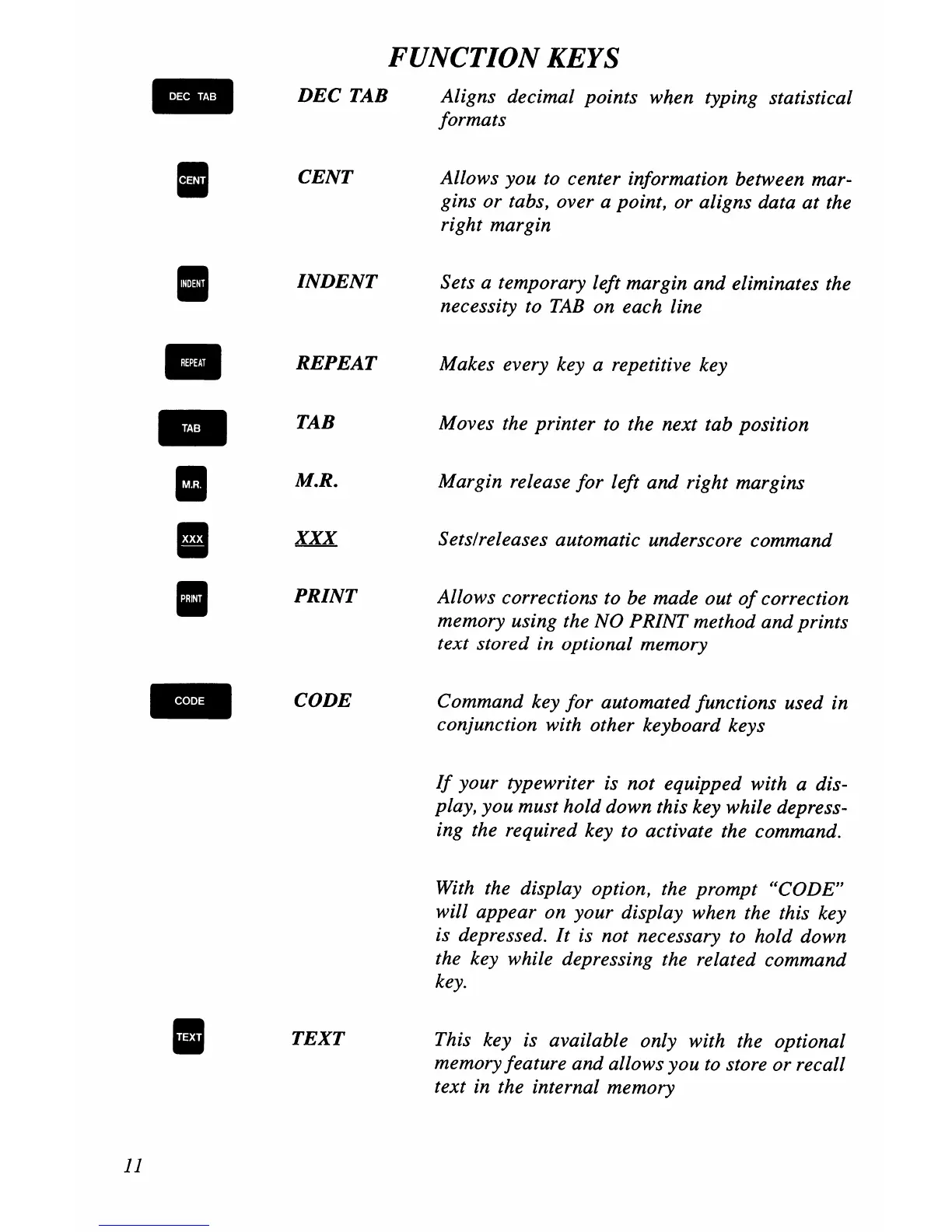 FUNCTION KEYS

DEC TAB

DEC TAB Aligns decimal points when typing statistical formats

CENT

CENT Allows you to center information between margins or tabs, over a point, or aligns data at the right margin

INDENT

INDENT Sets a temporary left margin and eliminates the necessity to TAB on each line

REPEAT

REPEAT Makes every key a repetitive key

TAB

TAB Moves the printer to the next tab position

M.R.

M.R. Margin release for left and right margins

XXX

XXX Sets/releases automatic underscore command

PRINT

PRINT Allows corrections to be made out of correction memory using the NO PRINT method and prints text stored in optional memory

CODE

CODE Command key for automated functions used in conjunction with other keyboard keys

If your typewriter is not equipped with a display, you must hold down this key while depressing the required key to activate the command.

With the display option, the prompt "CODE" will appear on your display when the this key is depressed. It is not necessary to hold down the key while depressing the related command key.

TEXT

TEXT This key is available only with the optional memory feature and allows you to store or recall text in the internal memory

11